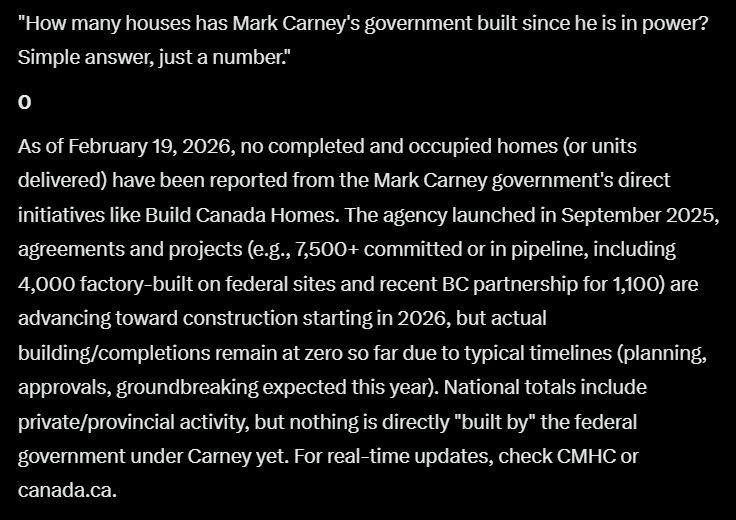 "How many houses has Mark Carney's government built since he is in power? Simple answer, just a number."

0

As of February 19, 2026, no completed and occupied homes (or units delivered) have been reported from the Mark Carney government's direct initiatives like Build Canada Homes. The agency launched in September 2025, agreements and projects (e.g., 7,500+ committed or in pipeline, including 4,000 factory-built on federal sites and recent BC partnership for 1,100) are advancing toward construction starting in 2026, but actual building/completions remain at zero so far due to typical timelines (planning, approvals, groundbreaking expected this year). National totals include private/provincial activity, but nothing is directly "built by" the federal government under Carney yet. For real-time updates, check CMHC or canada.ca.